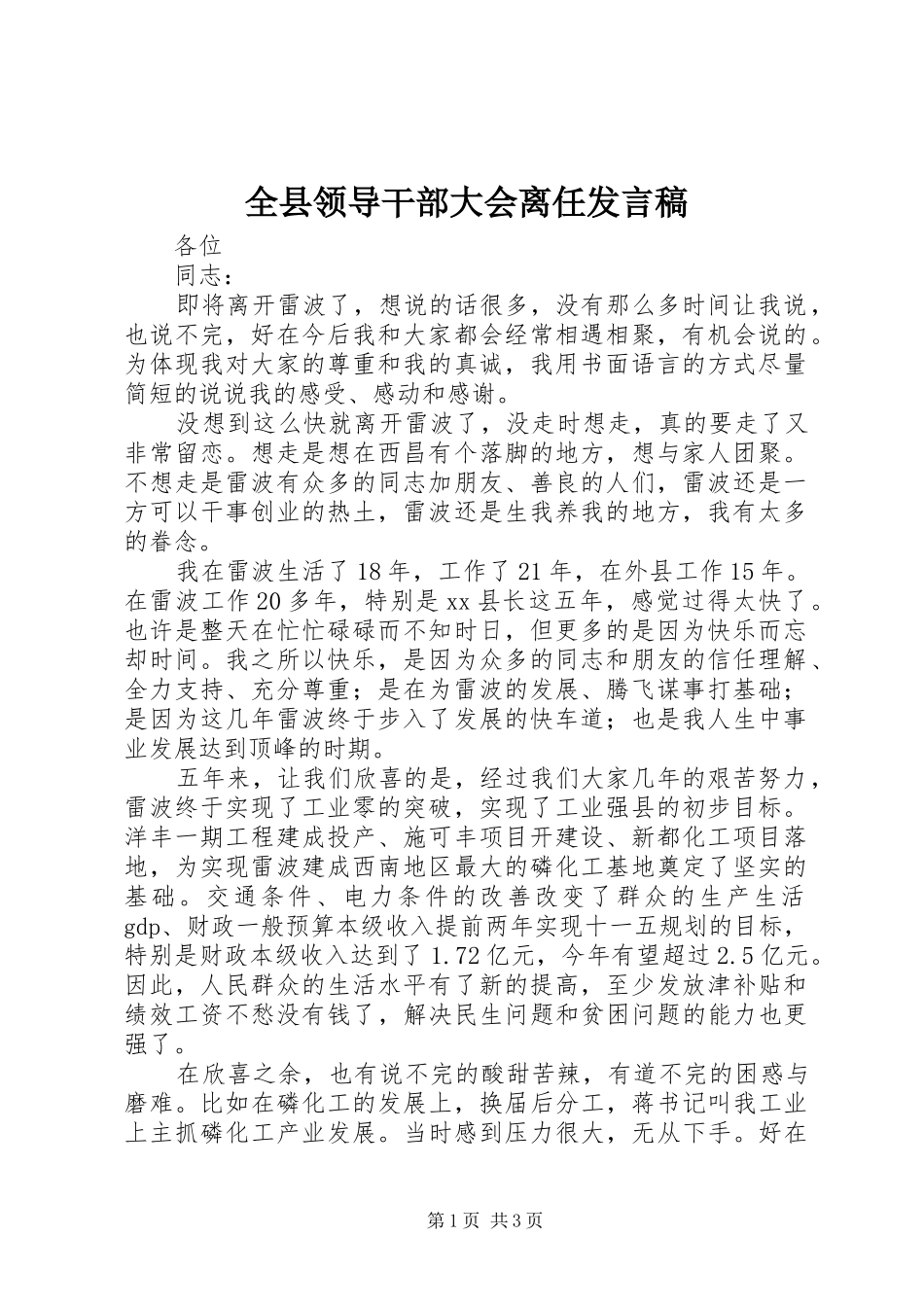 全县领导干部大会离任发言稿

各位

同志：

即将离开雷波了，想说的话很多，没有那么多时间让我说，也说不完，好在今后我和大家都会经常相遇相聚，有机会说的。为体现我对大家的尊重和我的真诚，我用书面语言的方式尽量简短的说说我的感受、感动和感谢。

没想到这么快就离开雷波了，没走时想走，真的要走了又非常留恋。想走是想在西昌有个落脚的地方，想与家人团聚。不想走是雷波有众多的同志加朋友、善良的人们，雷波还是一方可以干事创业的热土，雷波还是生我养我的地方，我有太多的眷念。

我在雷波生活了18年，工作了21年，在外县工作15年。在雷波工作20多年，特别是xx县长这五年，感觉过得太快了。也许是整天在忙忙碌碌而不知时日，但更多的是因为快乐而忘却时间。我之所以快乐，是因为众多的同志和朋友的信任理解、全力支持、充分尊重；是在为雷波的发展、腾飞谋事打基础；是因为这几年雷波终于步入了发展的快车道；也是我人生中事业发展达到顶峰的时期。

五年来，让我们欣喜的是，经过我们大家几年的艰苦努力，雷波终于实现了工业零的突破，实现了工业强县的初步目标。洋丰一期工程建成投产、施可丰项目开建设、新都化工项目落地，为实现雷波建成西南地区最大的磷化工基地奠定了坚实的基础。交通条件、电力条件的改善改变了群众的生产生活gdp、财政一般预算本级收入提前两年实现十一五规划的目标，特别是财政本级收入达到了1.72亿元，今年有望超过2.5亿元。因此，人民群众的生活水平有了新的提高，至少发放津补贴和绩效工资不愁没有钱了，解决民生问题和贫困问题的能力也更强了。

在欣喜之余，也有说不完的酸甜苦辣，有道不完的困惑与磨难。比如在磷化工的发展上，换届后分工，蒋书记叫我工业上主抓磷化工产业发展。当时感到压力很大，无从下手。好在

第1页 共3页